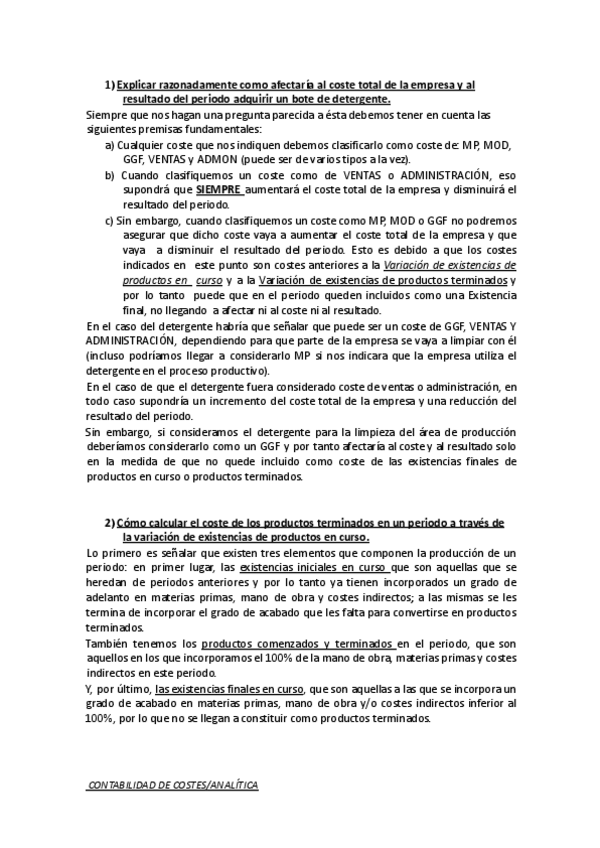 1) Explicar razonadamente como afectaría al coste total de la empresa y al resultado del periodo adquirir un bote de detergente.

Siempre que nos hagan una pregunta parecida a ésta debemos tener en cuenta las siguientes premisas fundamentales:

a) Cualquier coste que nos indiquen debemos clasificarlo como coste de: MP, MOD, GGF, VENTAS y ADMON (puede ser de varios tipos a la vez).

b) Cuando clasifiquemos un coste como de VENTAS o ADMINISTRACIÓN, eso supondrá que SIEMPRE aumentará el coste total de la empresa y disminuirá el resultado del periodo.

c) Sin embargo, cuando clasifiquemos un coste como MP, MOD o GGF no podremos asegurar que dicho coste vaya a aumentar el coste total de la empresa y que vaya a disminuir el resultado del periodo. Esto es debido a que los costes indicados en este punto son costes anteriores a la Variación de existencias de productos en curso y a la Variación de existencias de productos terminados y por lo tanto puede que en el periodo queden incluidos como una Existencia final, no llegando a afectar ni al coste ni al resultado.

En el caso del detergente habría que señalar que puede ser un coste de GGF, VENTAS Y ADMINISTRACIÓN, dependiendo para que parte de la empresa se vaya a limpiar con él (incluso podríamos llegar a considerarlo MP si nos indicara que la empresa utiliza el detergente en el proceso productivo).

En el caso de que el detergente fuera considerado coste de ventas o administración, en todo caso supondría un incremento del coste total de la empresa y una reducción del resultado del periodo.

Sin embargo, si consideramos el detergente para la limpieza del área de producción deberíamos considerarlo como un GGF y por tanto afectaría al coste y al resultado solo en la medida de que no quede incluido como coste de las existencias finales de productos en curso o productos terminados.

2) Cómo calcular el coste de los productos terminados en un periodo a través de la variación de existencias de productos en curso.

Lo primero es señalar que existen tres elementos que componen la producción de un periodo: en primer lugar, las existencias iniciales en curso que son aquellas que se heredan de periodos anteriores y por lo tanto ya tienen incorporados un grado de adelanto en materias primas, mano de obra y costes indirectos; a las mismas se les termina de incorporar el grado de acabado que les falta para convertirse en productos terminados.

También tenemos los productos comenzados y terminados en el periodo, que son aquellos en los que incorporamos el 100% de la mano de obra, materias primas y costes indirectos en este periodo.

Y, por último, las existencias finales en curso, que son aquellas a las que se incorpora un grado de acabado en materias primas, mano de obra y/o costes indirectos inferior al 100%, por lo que no se llegan a constituir como productos terminados.

CONTABILIDAD DE COSTES/ANALÍTICA